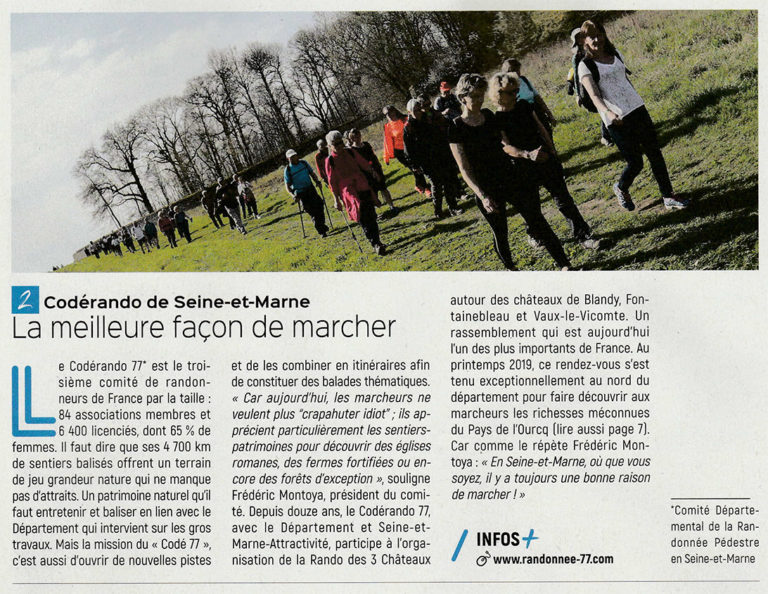 2 Codérando de Seine-et-Marne

La meilleure façon de marcher

Le Codérando 77* est le troisième comité de randonneurs de France par la taille : 84 associations membres et 6 400 licenciés, dont 65 % de femmes. Il faut dire que ses 4 700 km de sentiers balisés offrent un terrain de jeu grandeur nature qui ne manque pas d'attraits. Un patrimoine naturel qu'il faut entretenir et baliser en lien avec le Département qui intervient sur les gros travaux. Mais la mission du « Codé 77 », c'est aussi d'ouvrir de nouvelles pistes et de les combiner en itinéraires afin de constituer des balades thématiques. « Car aujourd'hui, les marcheurs ne veulent plus "crapahuter idiot" ; ils apprécient particulièrement les sentiers-patrimoines pour découvrir des églises romanes, des fermes fortifiées ou encore des forêts d'exception », souligne Frédéric Montoya, président du comité. Depuis douze ans, le Codérando 77, avec le Département et Seine-et-Marne-Attractivité, participe à l'organisation de la Rando des 3 Châteaux autour des châteaux de Blandy, Fontainebleau et Vaux-le-Vicomte. Un rassemblement qui est aujourd'hui l'un des plus importants de France. Au printemps 2019, ce rendez-vous s'est tenu exceptionnellement au nord du département pour faire découvrir aux marcheurs les richesses méconnues du Pays de l'Ourcq (lire aussi page 7). Car comme le répète Frédéric Montoya : « En Seine-et-Marne, où que vous soyez, il y a toujours une bonne raison de marcher ! »

INFOS+
www.randonnee-77.com

*Comité Départemental de la Randonnée Pédestre en Seine-et-Marne